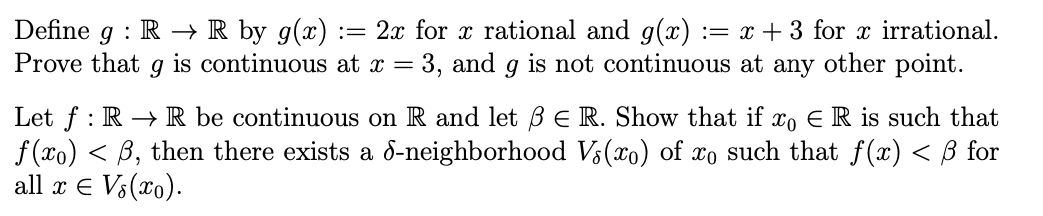 Define $g : \mathbb{R} \to \mathbb{R}$ by $g(x) := 2x$ for $x$ rational and $g(x) := x + 3$ for $x$ irrational. Prove that $g$ is continuous at $x = 3$, and $g$ is not continuous at any other point.

Let $f : \mathbb{R} \to \mathbb{R}$ be continuous on $\mathbb{R}$ and let $\beta \in \mathbb{R}$. Show that if $x_0 \in \mathbb{R}$ is such that $f(x_0) < \beta$, then there exists a $\delta$-neighborhood $V_\delta(x_0)$ of $x_0$ such that $f(x) < \beta$ for all $x \in V_\delta(x_0)$.